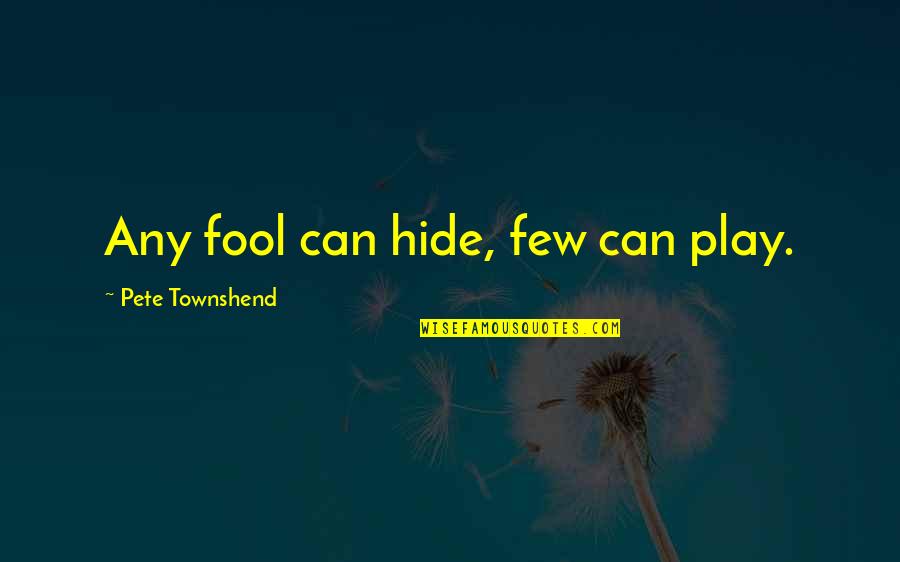 Any fool can hide, few can play.

~ Pete Townshend

WISEFAMOUSQUOTES.COM